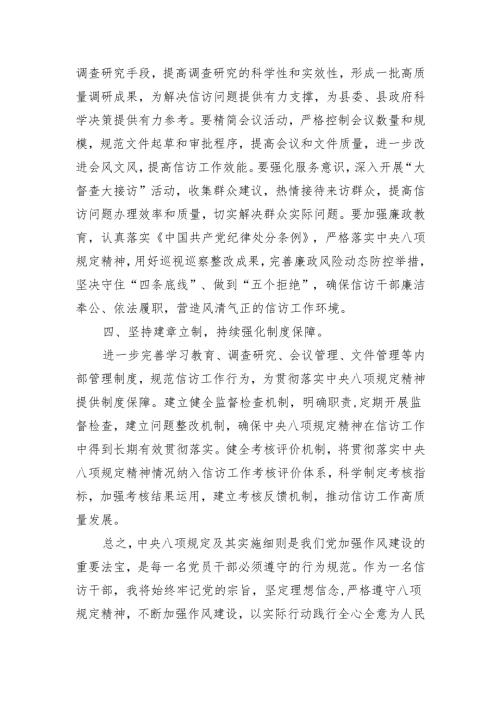 调查研究手段，提高调查研究的科学性和实效性，形成一批高质量调研成果，为解决信访问题提供有力支撑，为县委、县政府科学决策提供有力参考。要精简会议活动，严格控制会议数量和规模，规范文件起草和审批程序，提高会议和文件质量，进一步改进会风文风，提高信访工作效能。要强化服务意识，深入开展“大督查大接访”活动，收集群众建议，热情接待来访群众，提高信访问题办理效率和质量，切实解决群众实际问题。要加强廉政教育，认真落实《中国共产党纪律处分条例》，严格落实中央八项规定精神，用好巡视巡察整改成果，完善廉政风险动态防控举措，坚决守住“四条底线”、做到“五个拒绝”，确保信访干部廉洁奉公、依法履职，营造风清气正的信访工作环境。

四、坚持建章立制，持续强化制度保障。

进一步完善学习教育、调查研究、会议管理、文件管理等内部管理制度，规范信访工作行为，为贯彻落实中央八项规定精神提供制度保障。建立健全监督检查机制，明确职责，定期开展监督检查，建立问题整改机制，确保中央八项规定精神在信访工作中得到长期有效贯彻落实。健全考核评价机制，将贯彻落实中央八项规定精神情况纳入信访工作考核评价体系，科学制定考核指标，加强考核结果运用，建立考核反馈机制，推动信访工作高质量发展。

总之，中央八项规定及其实施细则是我们党加强作风建设的重要法宝，是每一名党员干部必须遵守的行为规范。作为一名信访干部，我将始终牢记党的宗旨，坚定理想信念，严格遵守八项规定精神，不断加强作风建设，以实际行动践行全心全意为人民